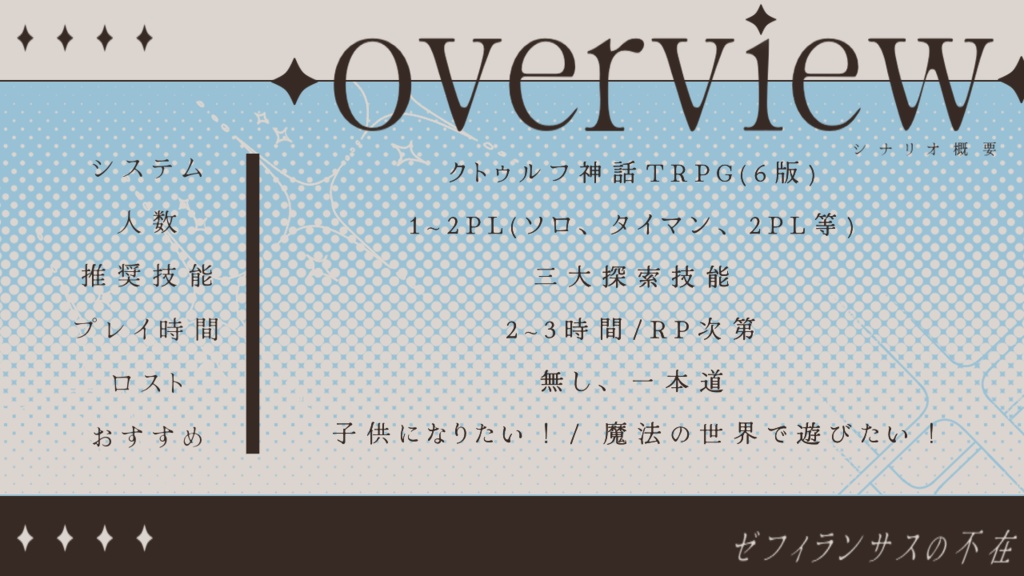 overview
シナリオ概要

| システム | クトゥルフ神話TRPG(6版) |
|---|---|
| 人数 | 1~2PL(ソロ、タイマン、2PL等) |
| 推奨技能 | 三大探索技能 |
| プレイ時間 | 2~3時間/RP次第 |
| ロスト | 無し、一本道 |
| おすすめ | 子供になりたい！/ 魔法の世界で遊びたい！ |

ゼフィランサスの不在